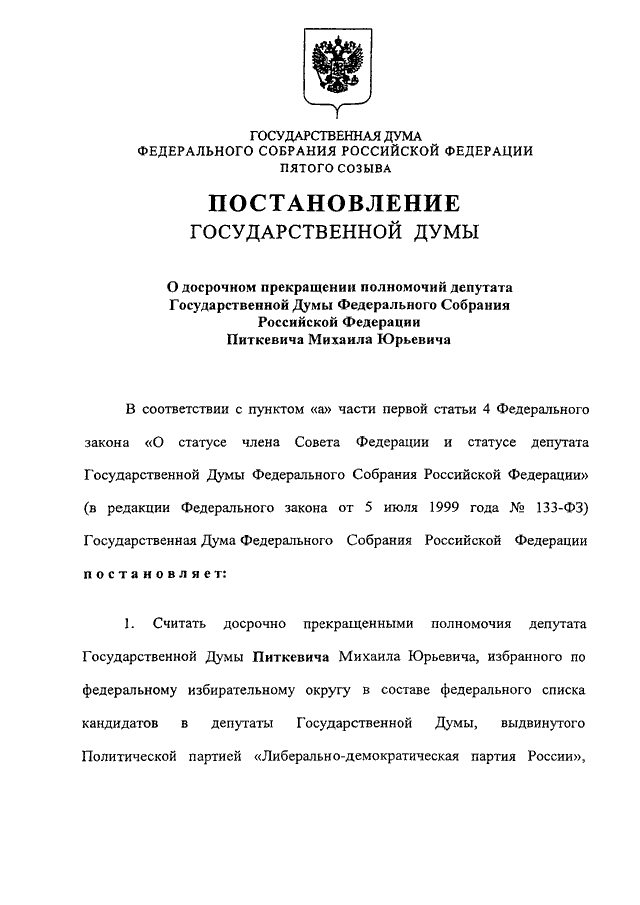 ГОСУДАРСТВЕННАЯ ДУМА
ФЕДЕРАЛЬНОГО СОБРАНИЯ РОССИЙСКОЙ ФЕДЕРАЦИИ
ПЯТОГО СОЗЫВА

ПОСТАНОВЛЕНИЕ
ГОСУДАРСТВЕННОЙ ДУМЫ

О досрочном прекращении полномочий депутата Государственной Думы Федерального Собрания Российской Федерации Питкевича Михаила Юрьевича

В соответствии с пунктом «а» части первой статьи 4 Федерального закона «О статусе члена Совета Федерации и статусе депутата Государственной Думы Федерального Собрания Российской Федерации» (в редакции Федерального закона от 5 июля 1999 года № 133-ФЗ) Государственная Дума Федерального Собрания Российской Федерации постановляет:

1. Считать досрочно прекращенными полномочия депутата Государственной Думы Питкевича Михаила Юрьевича, избранного по федеральному избирательному округу в составе федерального списка кандидатов в депутаты Государственной Думы, выдвинутого Политической партией «Либерально-демократическая партия России»,